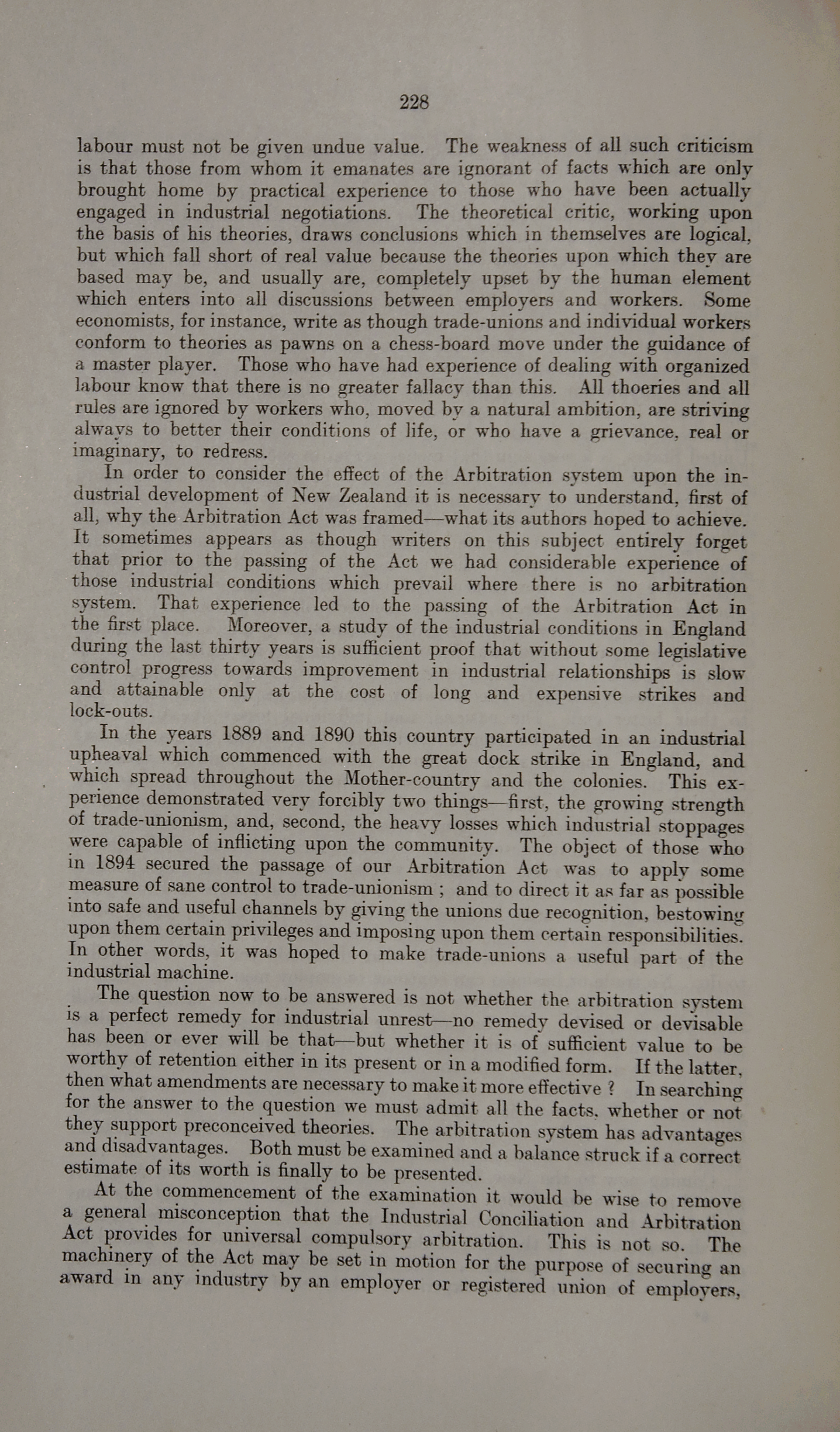 228

labour must not be given undue value. The weakness of all such criticism is that those from whom it emanates are ignorant of facts which are only brought home by practical experience to those who have been actually engaged in industrial negotiations. The theoretical critic, working upon the basis of his theories, draws conclusions which in themselves are logical, but which fall short of real value because the theories upon which they are based may be, and usually are, completely upset by the human element which enters into all discussions between employers and workers. Some economists, for instance, write as though trade-unions and individual workers conform to theories as pawns on a chess-board move under the guidance of a master player. Those who have had experience of dealing with organized labour know that there is no greater fallacy than this. All thoeries and all rules are ignored by workers who, moved by a natural ambition, are striving always to better their conditions of life, or who have a grievance, real or imaginary, to redress.

In order to consider the effect of the Arbitration system upon the industrial development of New Zealand it is necessary to understand, first of all, why the Arbitration Act was framed—what its authors hoped to achieve. It sometimes appears as though writers on this subject entirely forget that prior to the passing of the Act we had considerable experience of those industrial conditions which prevail where there is no arbitration system. That experience led to the passing of the Arbitration Act in the first place. Moreover, a study of the industrial conditions in England during the last thirty years is sufficient proof that without some legislative control progress towards improvement in industrial relationships is slow and attainable only at the cost of long and expensive strikes and lock-outs.

In the years 1889 and 1890 this country participated in an industrial upheaval which commenced with the great dock strike in England, and which spread throughout the Mother-country and the colonies. This experience demonstrated very forcibly two things—first, the growing strength of trade-unionism, and, second, the heavy losses which industrial stoppages were capable of inflicting upon the community. The object of those who in 1894 secured the passage of our Arbitration Act was to apply some measure of sane control to trade-unionism ; and to direct it as far as possible into safe and useful channels by giving the unions due recognition, bestowing upon them certain privileges and imposing upon them certain responsibilities. In other words, it was hoped to make trade-unions a useful part of the industrial machine.

The question now to be answered is not whether the arbitration system is a perfect remedy for industrial unrest—no remedy devised or devisable has been or ever will be that—but whether it is of sufficient value to be worthy of retention either in its present or in a modified form. If the latter, then what amendments are necessary to make it more effective ? In searching for the answer to the question we must admit all the facts, whether or not they support preconceived theories. The arbitration system has advantages and disadvantages. Both must be examined and a balance struck if a correct estimate of its worth is finally to be presented.

At the commencement of the examination it would be wise to remove a general misconception that the Industrial Conciliation and Arbitration Act provides for universal compulsory arbitration. This is not so. The machinery of the Act may be set in motion for the purpose of securing an award in any industry by an employer or registered union of employers,